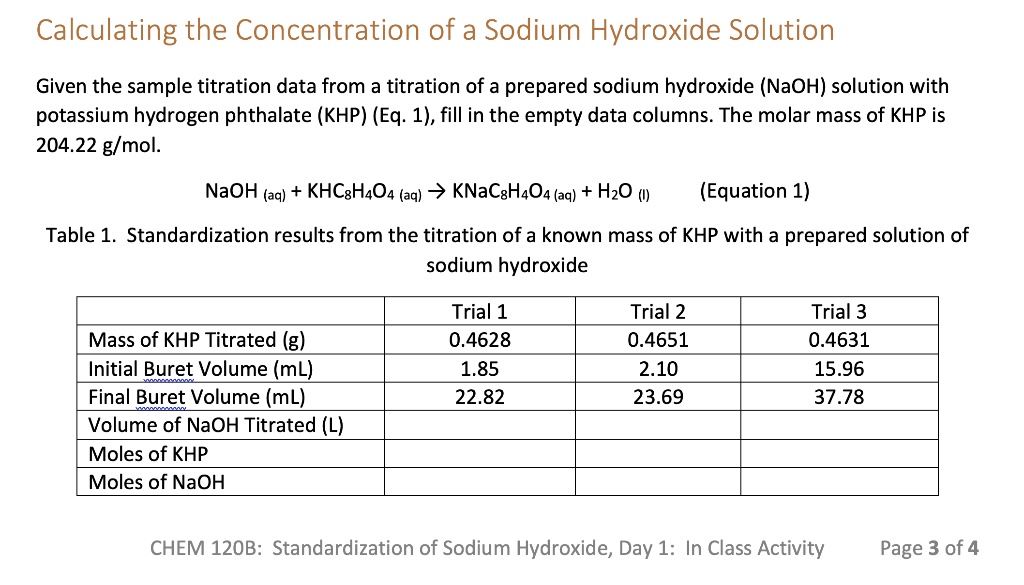 Calculating the Concentration of a Sodium Hydroxide Solution

Given the sample titration data from a titration of a prepared sodium hydroxide (NaOH) solution with potassium hydrogen phthalate (KHP) (Eq. 1), fill in the empty data columns. The molar mass of KHP is 204.22 g/mol.

$NaOH_{(aq)} + KHC_8H_4O_{4\,(aq)} \rightarrow KNaC_8H_4O_{4\,(aq)} + H_2O_{(l)}$ (Equation 1)

Table 1. Standardization results from the titration of a known mass of KHP with a prepared solution of sodium hydroxide

| | Trial 1 | Trial 2 | Trial 3 |
|---|---|---|---|
| Mass of KHP Titrated (g) | 0.4628 | 0.4651 | 0.4631 |
| Initial Buret Volume (mL) | 1.85 | 2.10 | 15.96 |
| Final Buret Volume (mL) | 22.82 | 23.69 | 37.78 |
| Volume of NaOH Titrated (L) | | | |
| Moles of KHP | | | |
| Moles of NaOH | | | |

CHEM 120B: Standardization of Sodium Hydroxide, Day 1: In Class Activity Page 3 of 4